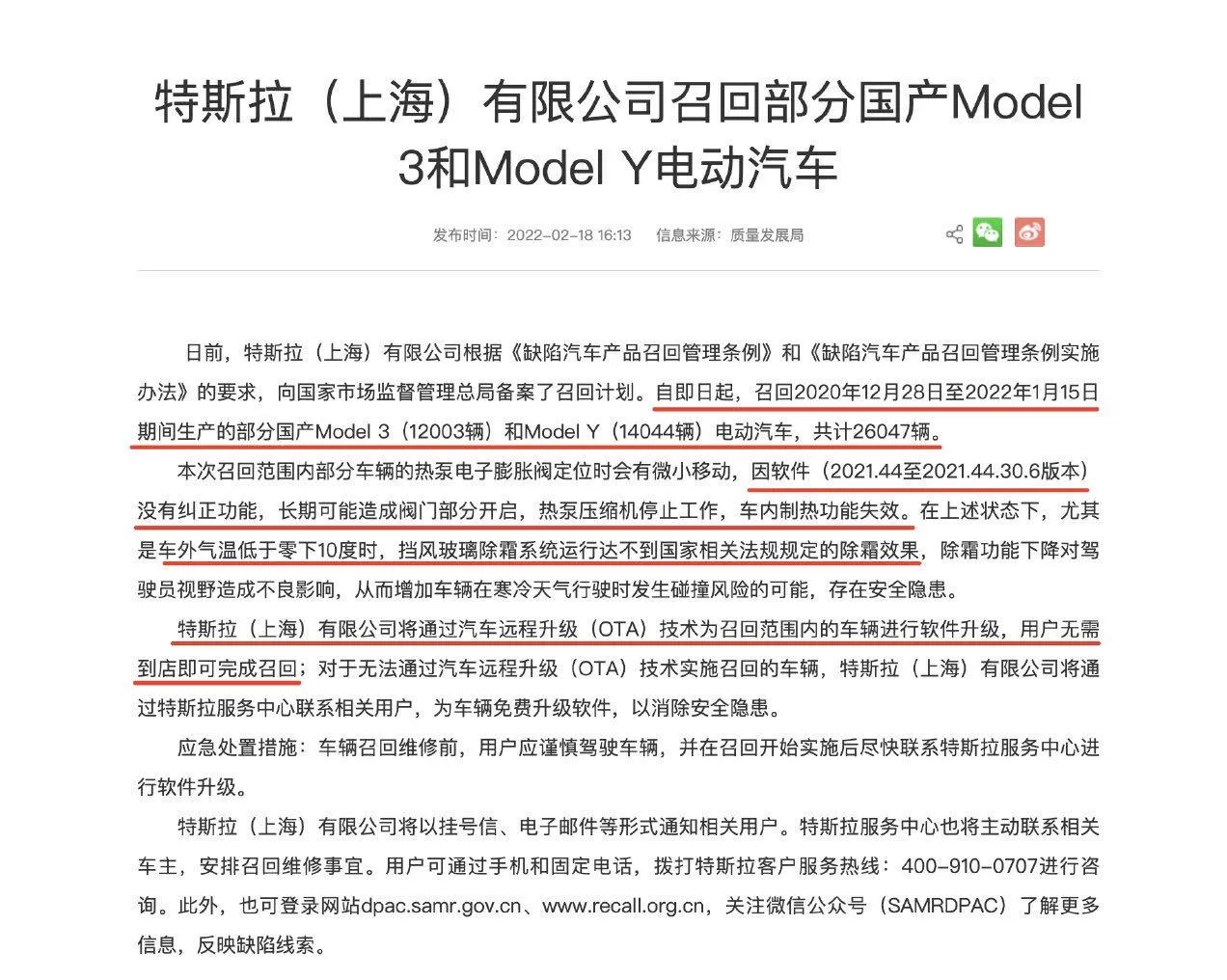 特斯拉（上海）有限公司召回部分国产Model 3和Model Y电动汽车

发布时间：2022-02-18 16:13 信息来源：质量发展局

日前，特斯拉（上海）有限公司根据《缺陷汽车产品召回管理条例》和《缺陷汽车产品召回管理条例实施办法》的要求，向国家市场监督管理总局备案了召回计划。自即日起，召回2020年12月28日至2022年1月15日期间生产的部分国产Model 3（12003辆）和Model Y（14044辆）电动汽车，共计26047辆。

本次召回范围内部分车辆的热泵电子膨胀阀定位时会有微小移动，因软件（2021.44至2021.44.30.6版本）没有纠正功能，长期可能造成阀门部分开启，热泵压缩机停止工作，车内制热功能失效。在上述状态下，尤其是车外气温低于零下10度时，挡风玻璃除霜系统运行达不到国家相关法规规定的除霜效果，除霜功能下降对驾驶员视野造成不良影响，从而增加车辆在寒冷天气行驶时发生碰撞风险的可能，存在安全隐患。

特斯拉（上海）有限公司将通过汽车远程升级（OTA）技术为召回范围内的车辆进行软件升级，用户无需到店即可完成召回；对于无法通过汽车远程升级（OTA）技术实施召回的车辆，特斯拉（上海）有限公司将通过特斯拉服务中心联系相关用户，为车辆免费升级软件，以消除安全隐患。

应急处置措施：车辆召回维修前，用户应谨慎驾驶车辆，并在召回开始实施后尽快联系特斯拉服务中心进行软件升级。

特斯拉（上海）有限公司将以挂号信、电子邮件等形式通知相关用户。特斯拉服务中心也将主动联系相关车主，安排召回维修事宜。用户可通过手机和固定电话，拨打特斯拉客户服务热线：400-910-0707进行咨询。此外，也可登录网站dpac.samr.gov.cn、www.recall.org.cn，关注微信公众号（SAMRDPAC）了解更多信息，反映缺陷线索。